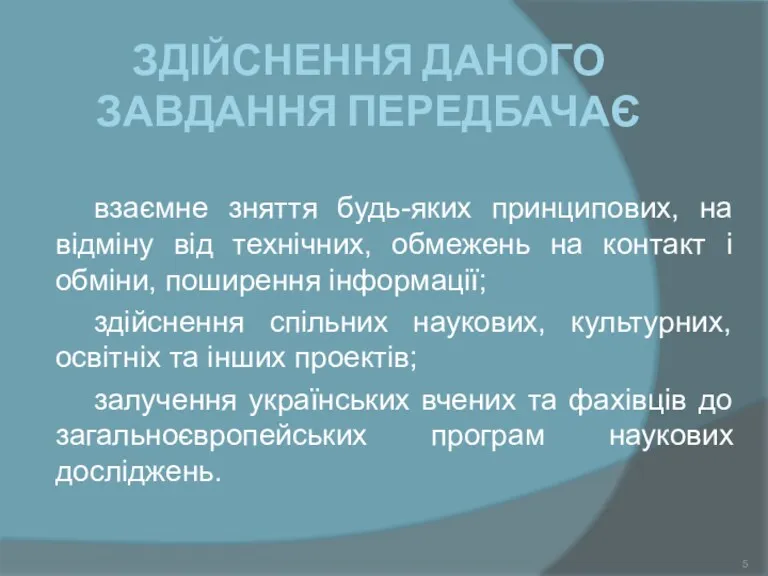 ЗДІЙСНЕННЯ ДАНОГО ЗАВДАННЯ ПЕРЕДБАЧАЄ

взаємне зняття будь-яких принципових, на відміну від технічних, обмежень на контакт і обміни, поширення інформації;

здійснення спільних наукових, культурних, освітніх та інших проектів;

залучення українських вчених та фахівців до загальноєвропейських програм наукових досліджень.

5